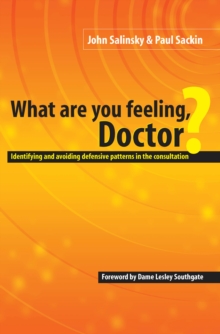 John Salinsky & Paul Sackin

What are you feeling, Doctor?

Identifying and avoiding defensive patterns in the consultation

Foreword by Dame Lesley Southgate